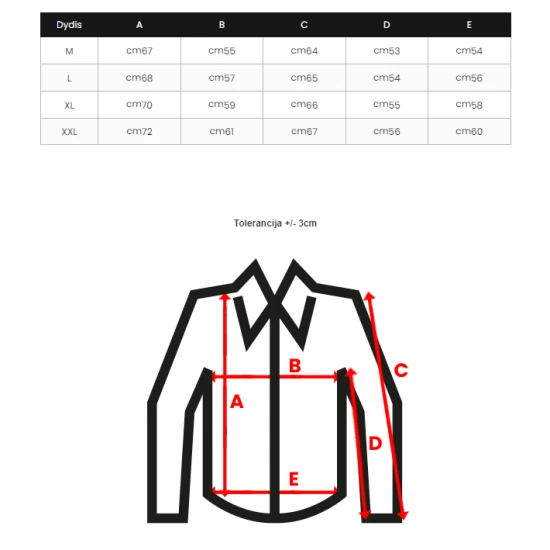 | Dydis | A | B | C | D | E |
|---|---|---|---|---|---|
| M | cm67 | cm55 | cm64 | cm53 | cm54 |
| L | cm68 | cm57 | cm65 | cm54 | cm56 |
| XL | cm70 | cm59 | cm66 | cm55 | cm58 |
| XXL | cm72 | cm61 | cm67 | cm56 | cm60 |

Tolerancija +/- 3cm

B
C
A
D
E